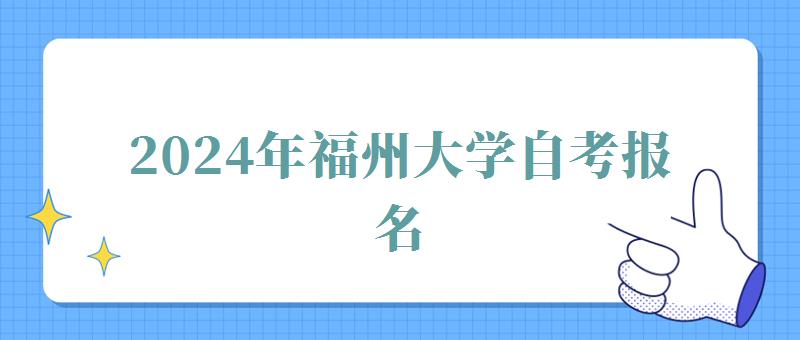 2024年福州大学自考报名